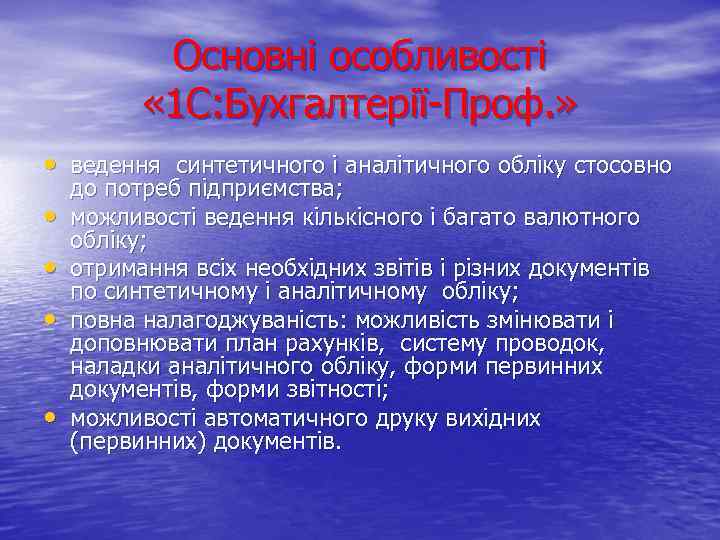 Основні особливості «1С:Бухгалтерії-Проф.»

• ведення синтетичного і аналітичного обліку стосовно до потреб підприємства;
• можливості ведення кількісного і багато валютного обліку;
• отримання всіх необхідних звітів і різних документів по синтетичному і аналітичному обліку;
• повна налагоджуваність: можливість змінювати і доповнювати план рахунків, систему проводок, наладки аналітичного обліку, форми первинних документів, форми звітності;
• можливості автоматичного друку вихідних (первинних) документів.